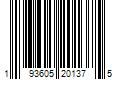 1 93605 20137 5